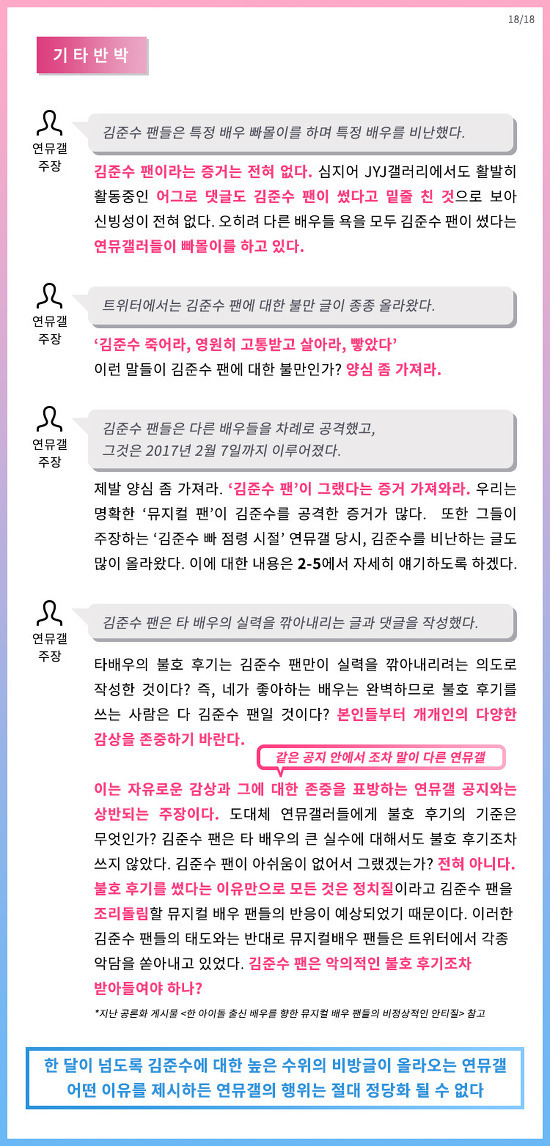 18/18

기 타 반 박

연뮤갤 주장

김준수 팬들은 특정 배우 빠몰이를 하며 특정 배우를 비난했다.

김준수 팬이라는 증거는 전혀 없다. 심지어 JYJ갤러리에서도 활발히 활동중인 어그로 댓글도 김준수 팬이 썼다고 밑줄 친 것으로 보아 신빙성이 전혀 없다. 오히려 다른 배우들 욕을 모두 김준수 팬이 썼다는 연뮤갤러들이 빠몰이를 하고 있다.

연뮤갤 주장

트위터에서는 김준수 팬에 대한 불만 글이 종종 올라왔다.

'김준수 죽어라, 영원히 고통받고 살아라, 빻았다'
이런 말들이 김준수 팬에 대한 불만인가? 양심 좀 가져라.

연뮤갤 주장

김준수 팬들은 다른 배우들을 차례로 공격했고,
그것은 2017년 2월 7일까지 이루어졌다.

제발 양심 좀 가져라. '김준수 팬'이 그랬다는 증거 가져와라. 우리는 명확한 '뮤지컬 팬'이 김준수를 공격한 증거가 많다. 또한 그들이 주장하는 '김준수 빠 점령 시절' 연뮤갤 당시, 김준수를 비난하는 글도 많이 올라왔다. 이에 대한 내용은 2-5에서 자세히 얘기하도록 하겠다.

연뮤갤 주장

김준수 팬은 타 배우의 실력을 깎아내리는 글과 댓글을 작성했다.

타배우의 불호 후기는 김준수 팬만이 실력을 깎아내리려는 의도로 작성한 것이다? 즉, 네가 좋아하는 배우는 완벽하므로 불호 후기를 쓰는 사람은 다 김준수 팬일 것이다? 본인들부터 개개인의 다양한 감상을 존중하기 바란다.

같은 공지 안에서 조차 말이 다른 연뮤갤

이는 자유로운 감상과 그에 대한 존중을 표방하는 연뮤갤 공지와는 상반되는 주장이다. 도대체 연뮤갤러들에게 불호 후기의 기준은 무엇인가? 김준수 팬은 타 배우의 큰 실수에 대해서도 불호 후기조차 쓰지 않았다. 김준수 팬이 아쉬움이 없어서 그랬겠는가? 전혀 아니다. 불호 후기를 썼다는 이유만으로 모든 것은 정치질이라고 김준수 팬을 조리돌림할 뮤지컬 배우 팬들의 반응이 예상되었기 때문이다. 이러한 김준수 팬들의 태도와는 반대로 뮤지컬배우 팬들은 트위터에서 각종 악담을 쏟아내고 있었다. 김준수 팬은 악의적인 불호 후기조차 받아들여야 하나?

*지난 공론화 게시물 <한 아이돌 출신 배우를 향한 뮤지컬 배우 팬들의 비정상적인 안티질> 참고

한 달이 넘도록 김준수에 대한 높은 수위의 비방글이 올라오는 연뮤갤
어떤 이유를 제시하든 연뮤갤의 행위는 절대 정당화 될 수 없다